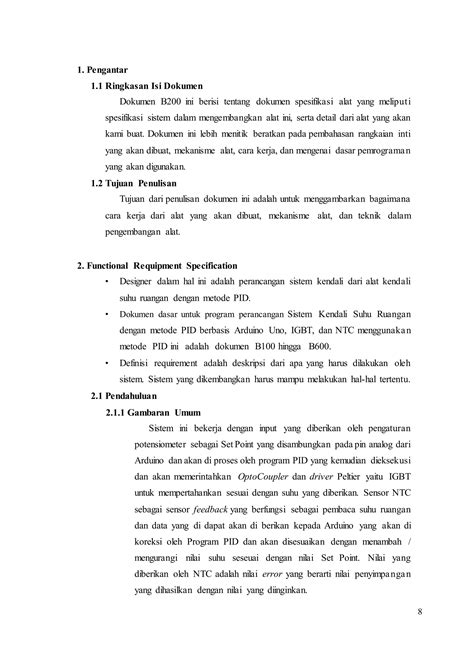 1. Pengantar

1.1 Ringkasan Isi Dokumen

Dokumen B200 ini berisi tentang dokumen spesifikasi alat yang meliputi spesifikasi sistem dalam mengembangkan alat ini, serta detail dari alat yang akan kami buat. Dokumen ini lebih menitik beratkan pada pembahasan rangkaian inti yang akan dibuat, mekanisme alat, cara kerja, dan mengenai dasar pemrograman yang akan digunakan.

1.2 Tujuan Penulisan

Tujuan dari penulisan dokumen ini adalah untuk menggambarkan bagaimana cara kerja dari alat yang akan dibuat, mekanisme alat, dan teknik dalam pengembangan alat.

2. Functional Requipment Specification

• Designer dalam hal ini adalah perancangan sistem kendali dari alat kendali suhu ruangan dengan metode PID.

• Dokumen dasar untuk program perancangan Sistem Kendali Suhu Ruangan dengan metode PID berbasis Arduino Uno, IGBT, dan NTC menggunakan metode PID ini adalah dokumen B100 hingga B600.

• Definisi requirement adalah deskripsi dari apa yang harus dilakukan oleh sistem. Sistem yang dikembangkan harus mampu melakukan hal-hal tertentu.

2.1 Pendahuluan

2.1.1 Gambaran Umum

Sistem ini bekerja dengan input yang diberikan oleh pengaturan potensiometer sebagai Set Point yang disambungkan pada pin analog dari Arduino dan akan di proses oleh program PID yang kemudian dieksekusi dan akan memerintahkan OptoCoupler dan driver Peltier yaitu IGBT untuk mempertahankan sesuai dengan suhu yang diberikan. Sensor NTC sebagai sensor feedback yang berfungsi sebagai pembaca suhu ruangan dan data yang di dapat akan di berikan kepada Arduino yang akan di koreksi oleh Program PID dan akan disesuaikan dengan menambah / mengurangi nilai suhu seseuai dengan nilai Set Point. Nilai yang diberikan oleh NTC adalah nilai error yang berarti nilai penyimpangan yang dihasilkan dengan nilai yang diinginkan.

8